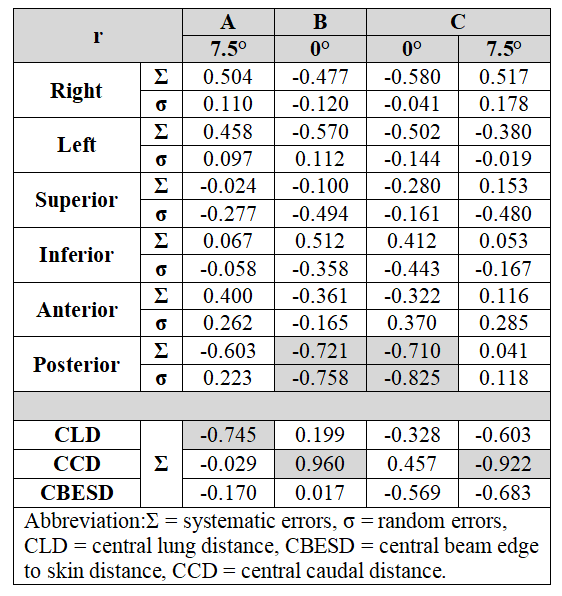 | r | | A | B | C | |
|---|---|---|---|---|---|
| | | 7.5° | 0° | 0° | 7.5° |
| Right | Σ | 0.504 | -0.477 | -0.580 | 0.517 |
| | σ | 0.110 | -0.120 | -0.041 | 0.178 |
| Left | Σ | 0.458 | -0.570 | -0.502 | -0.380 |
| | σ | 0.097 | 0.112 | -0.144 | -0.019 |
| Superior | Σ | -0.024 | -0.100 | -0.280 | 0.153 |
| | σ | -0.277 | -0.494 | -0.161 | -0.480 |
| Inferior | Σ | 0.067 | 0.512 | 0.412 | 0.053 |
| | σ | -0.058 | -0.358 | -0.443 | -0.167 |
| Anterior | Σ | 0.400 | -0.361 | -0.322 | 0.116 |
| | σ | 0.262 | -0.165 | 0.370 | 0.285 |
| Posterior | Σ | -0.603 | -0.721 | -0.710 | 0.041 |
| | σ | 0.223 | -0.758 | -0.825 | 0.118 |
| | | | | | |
| CLD | Σ | -0.745 | 0.199 | -0.328 | -0.603 |
| CCD | | -0.029 | 0.960 | 0.457 | -0.922 |
| CBESD | | -0.170 | 0.017 | -0.569 | -0.683 |

Abbreviation:Σ = systematic errors, σ = random errors, CLD = central lung distance, CBESD = central beam edge to skin distance, CCD = central caudal distance.